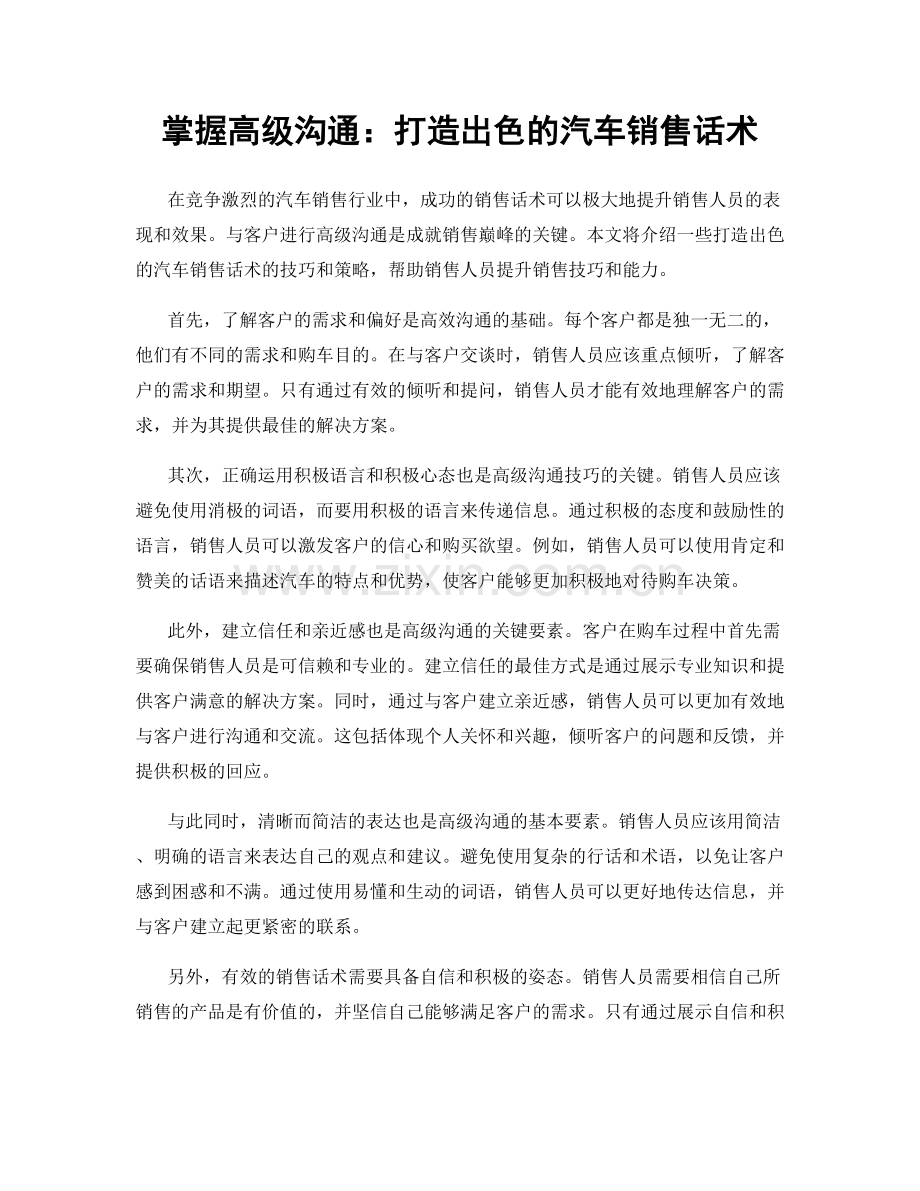 掌握高级沟通：打造出色的汽车销售话术

在竞争激烈的汽车销售行业中，成功的销售话术可以极大地提升销售人员的表现和效果。与客户进行高级沟通是成就销售巅峰的关键。本文将介绍一些打造出色的汽车销售话术的技巧和策略，帮助销售人员提升销售技巧和能力。

首先，了解客户的需求和偏好是高效沟通的基础。每个客户都是独一无二的，他们有不同的需求和购车目的。在与客户交谈时，销售人员应该重点倾听，了解客户的需求和期望。只有通过有效的倾听和提问，销售人员才能有效地理解客户的需求，并为其提供最佳的解决方案。

其次，正确运用积极语言和积极心态也是高级沟通技巧的关键。销售人员应该避免使用消极的词语，而要用积极的语言来传递信息。通过积极的态度和鼓励性的语言，销售人员可以激发客户的信心和购买欲望。例如，销售人员可以使用肯定和赞美的话语来描述汽车的特点和优势，使客户能够更加积极地对待购车决策。

此外，建立信任和亲近感也是高级沟通的关键要素。客户在购车过程中首先需要确保销售人员是可信赖和专业的。建立信任的最佳方式是通过展示专业知识和提供客户满意的解决方案。同时，通过与客户建立亲近感，销售人员可以更加有效地与客户进行沟通和交流。这包括体现个人关怀和兴趣，倾听客户的问题和反馈，并提供积极的回应。

与此同时，清晰而简洁的表达也是高级沟通的基本要素。销售人员应该用简洁、明确的语言来表达自己的观点和建议。避免使用复杂的行话和术语，以免让客户感到困惑和不满。通过使用易懂和生动的词语，销售人员可以更好地传达信息，并与客户建立起更紧密的联系。

另外，有效的销售话术需要具备自信和积极的姿态。销售人员需要相信自己所销售的产品是有价值的，并坚信自己能够满足客户的需求。只有通过展示自信和积

www.zixin.com.cn